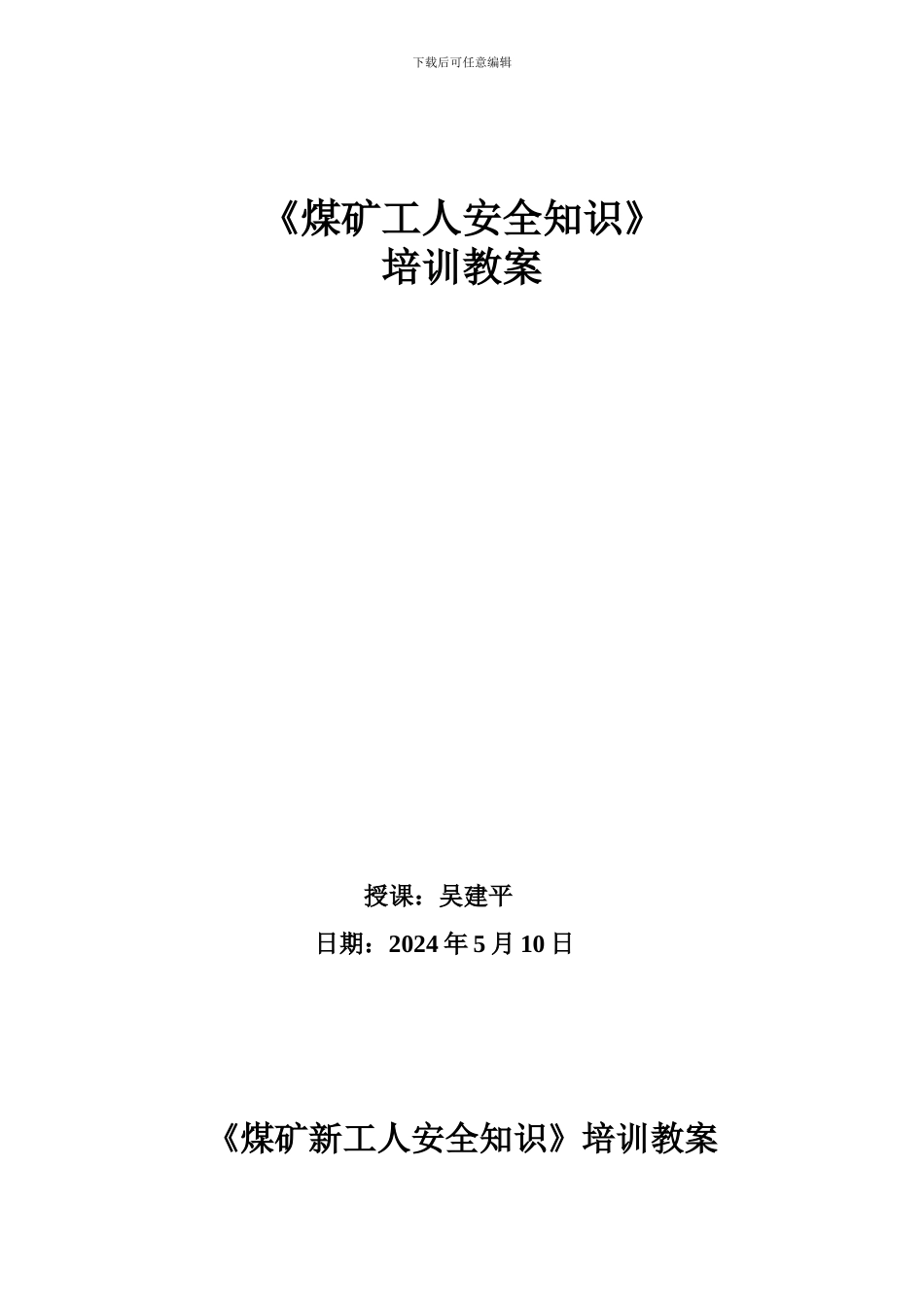 下载后可任意编辑

《煤矿工人安全知识》
培训教案

授课：吴建平

日期：2024 年 5 月 10 日

《煤矿新工人安全知识》培训教案